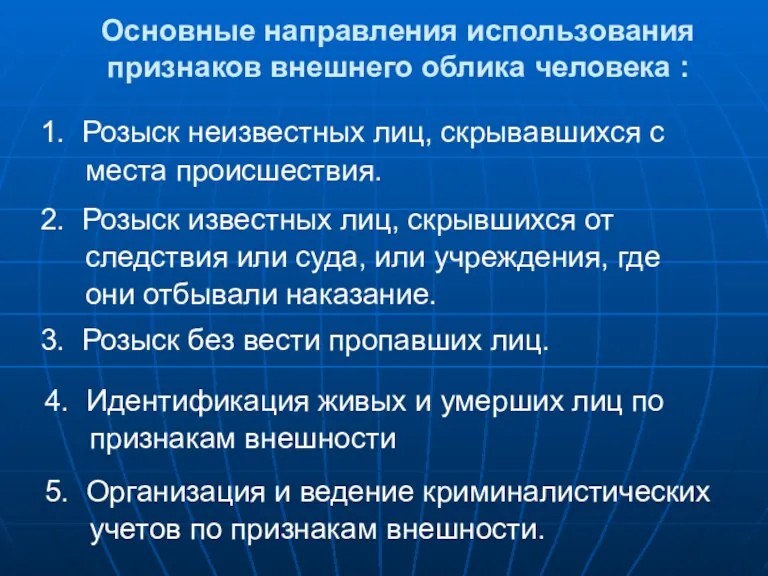 Основные направления использования признаков внешнего облика человека :

1. Розыск неизвестных лиц, скрывавшихся с места происшествия.

2. Розыск известных лиц, скрывшихся от следствия или суда, или учреждения, где они отбывали наказание.

3. Розыск без вести пропавших лиц.

4. Идентификация живых и умерших лиц по признакам внешности

5. Организация и ведение криминалистических учетов по признакам внешности.